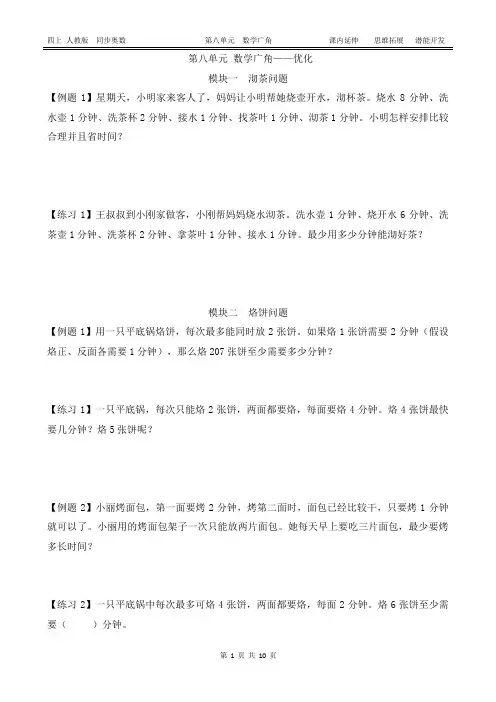 四上 人教版 同步奥数　　第八单元 数学广角　　课内延伸　思维拓展　潜能开发

第八单元 数学广角——优化

模块一 沏茶问题

【例题 1】星期天，小明家来客人了，妈妈让小明帮她烧壶开水，沏杯茶。烧水 8 分钟、洗水壶 1 分钟、洗茶杯 2 分钟、接水 1 分钟、找茶叶 1 分钟、沏茶 1 分钟。小明怎样安排比较合理并且省时间？

【练习 1】王叔叔到小刚家做客，小刚帮妈妈烧水沏茶。洗水壶 1 分钟、烧开水 6 分钟、洗茶壶 1 分钟、洗茶杯 2 分钟、拿茶叶 1 分钟、接水 1 分钟。最少用多少分钟能沏好茶？

模块二 烙饼问题

【例题 1】用一只平底锅烙饼，每次最多能同时放 2 张饼。如果烙 1 张饼需要 2 分钟（假设烙正、反面各需要 1 分钟），那么烙 207 张饼至少需要多少分钟？

【练习 1】一只平底锅，每次只能烙 2 张饼，两面都要烙，每面要烙 4 分钟。烙 4 张饼最快要几分钟？烙 5 张饼呢？

【例题 2】小丽烤面包，第一面要烤 2 分钟，烤第二面时，面包已经比较干，只要烤 1 分钟就可以了。小丽用的烤面包架子一次只能放两片面包。她每天早上要吃三片面包，最少要烤多长时间？

【练习 2】一只平底锅中每次最多可烙 4 张饼，两面都要烙，每面 2 分钟。烙 6 张饼至少需要（　　）分钟。

第 1 页 共 10 页